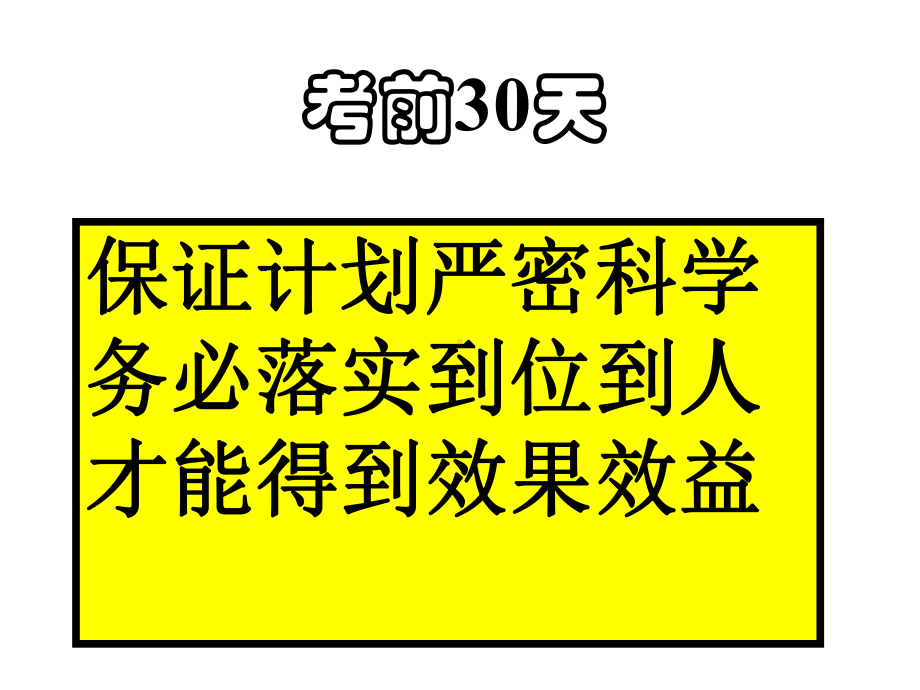 考前30天

保证计划严密科学
务必落实到位到人
才能得到效果效益